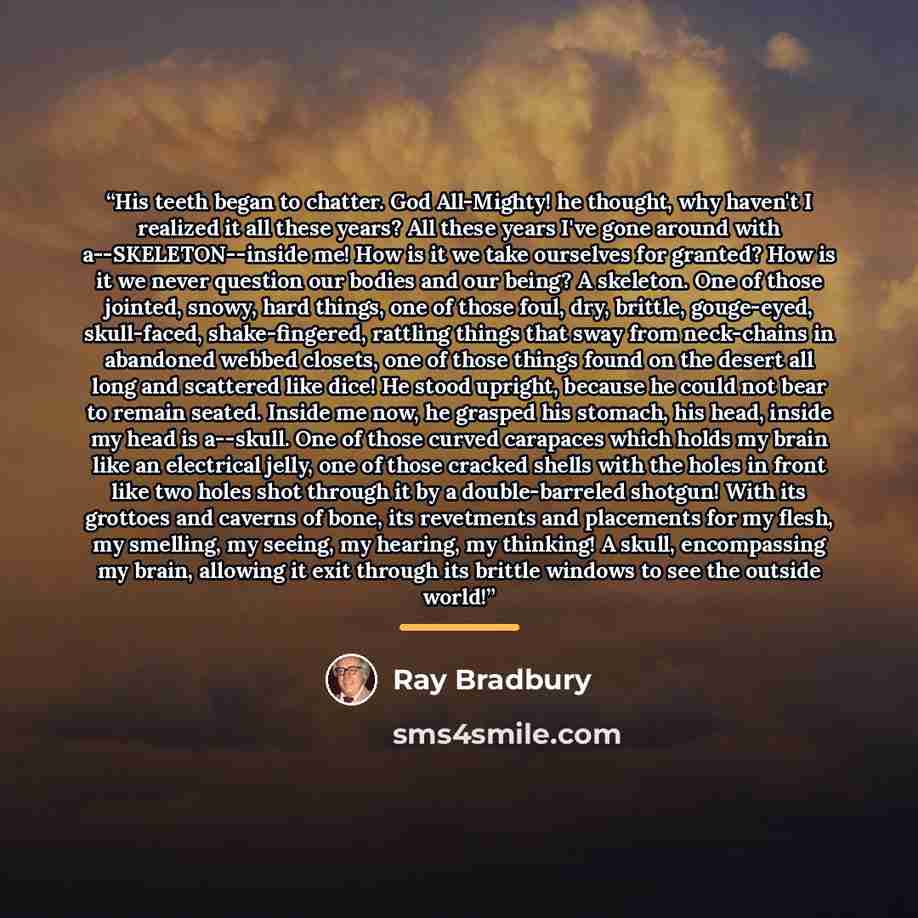 "His teeth began to chatter. God All-Mighty! he thought, why haven't I realized it all these years? All these years I've gone around with a--SKELETON--inside me! How is it we take ourselves for granted? How is it we never question our bodies and our being? A skeleton. One of those jointed, snowy, hard things, one of those foul, dry, brittle, gouge-eyed, skull-faced, shake-fingered, rattling things that sway from neck-chains in abandoned webbed closets, one of those things found on the desert all long and scattered like dice! He stood upright, because he could not bear to remain seated. Inside me now, he grasped his stomach, his head, inside my head is a--skull. One of those curved carapaces which holds my brain like an electrical jelly, one of those cracked shells with the holes in front like two holes shot through it by a double-barreled shotgun! With its grottoes and caverns of bone, its revetments and placements for my flesh, my smelling, my seeing, my hearing, my thinking! A skull, encompassing my brain, allowing it exit through its brittle windows to see the outside world!"

Ray Bradbury

sms4smile.com